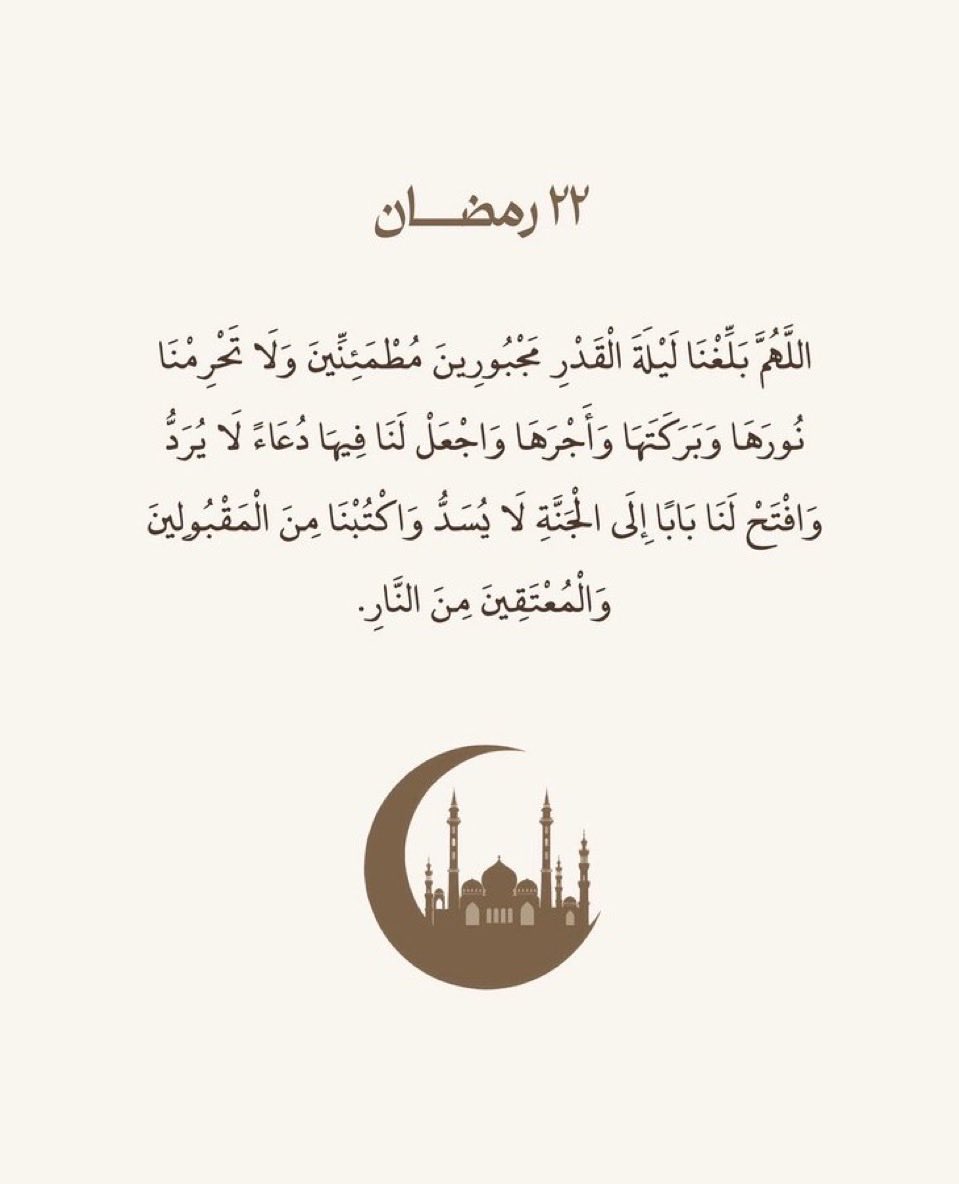 ٢٢ رمضـــان

اللَّهُمَّ بَلِّغْنَا لَيْلَةَ الْقَدْرِ مَجْبُورِينَ مُطْمَئِنِّينَ وَلَا تَحْرِمْنَا نُورَهَا وَبَرَكَتَهَا وَأَجْرَهَا وَاجْعَلْ لَنَا فِيهَا دُعَاءً لَا يُرَدُّ وَافْتَحْ لَنَا بَابًا إِلَى الْجَنَّةِ لَا يُسَدُّ وَاكْتُبْنَا مِنَ الْمَقْبُولِينَ وَالْمُعْتَقِينَ مِنَ النَّارِ.